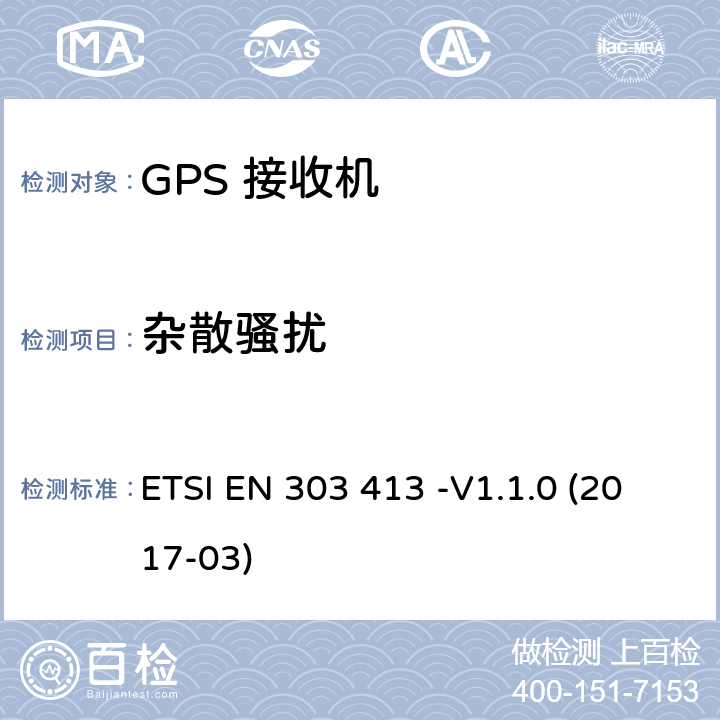 MA CNAS AL ilac-MRA

检测对象： GPS 接收机

检测项目： 杂散骚扰

检测标准： ETSI EN 303 413 -V1.1.0 (2017-03)

百检 Baijiantest.com

做检测 上百检
400-151-7153